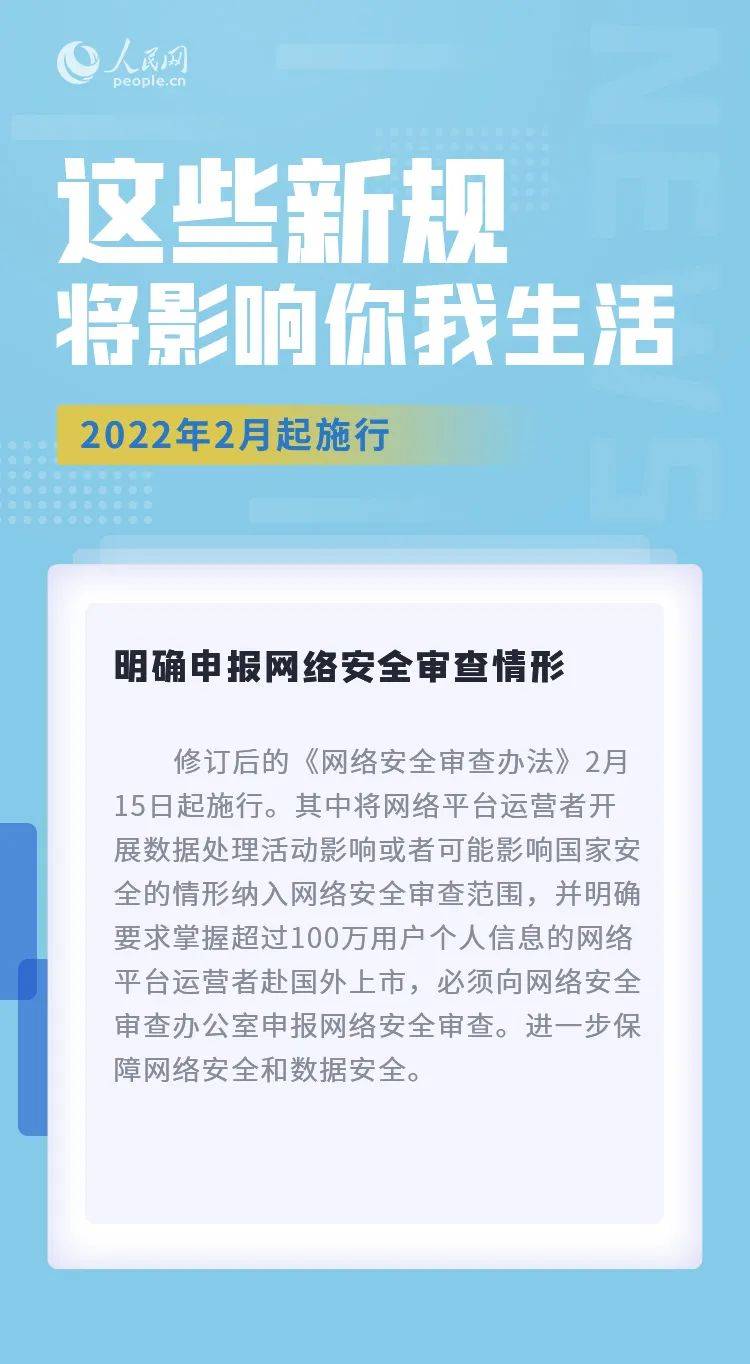 人民网
people.cn

这些新规
将影响你我生活

2022年2月起施行

明确申报网络安全审查情形

修订后的《网络安全审查办法》2月15日起施行。其中将网络平台运营者开展数据处理活动影响或者可能影响国家安全的情形纳入网络安全审查范围，并明确要求掌握超过100万用户个人信息的网络平台运营者赴国外上市，必须向网络安全审查办公室申报网络安全审查。进一步保障网络安全和数据安全。